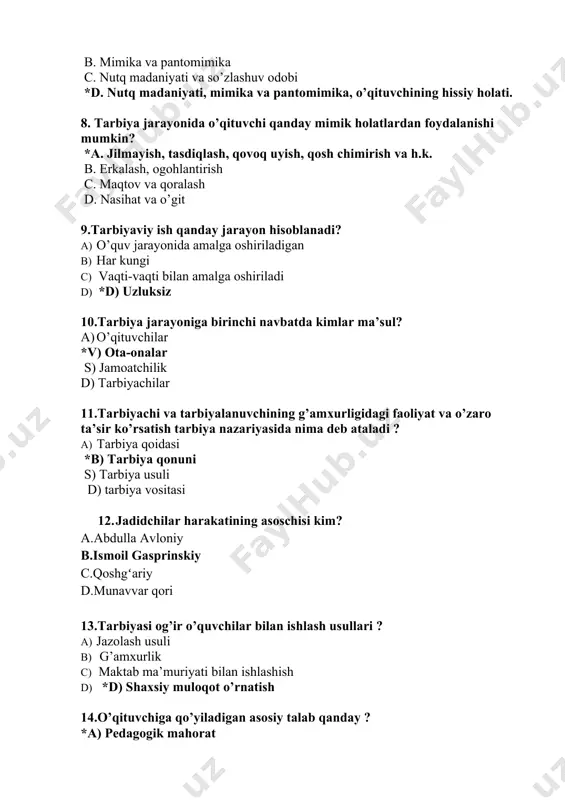 B. Mimika va pantomimika
C. Nutq madaniyati va so'zlashuv odobi
*D. Nutq madaniyati, mimika va pantomimika, o'qituvchining hissiy holati.

8. Tarbiya jarayonida o'qituvchi qanday mimik holatlardan foydalanishi mumkin?
*A. Jilmayish, tasdiqlash, qovoq uyish, qosh chimirish va h.k.
B. Erkalash, ogohlantirish
C. Maqtov va qoralash
D. Nasihat va o'git

9.Tarbiyaviy ish qanday jarayon hisoblanadi?
A) O'quv jarayonida amalga oshiriladigan
B) Har kungi
C) Vaqti-vaqti bilan amalga oshiriladi
D) *D) Uzluksiz

10.Tarbiya jarayoniga birinchi navbatda kimlar ma'sul?
A) O'qituvchilar
*V) Ota-onalar
S) Jamoatchilik
D) Tarbiyachilar

11.Tarbiyachi va tarbiyalanuvchining g'amxurligidagi faoliyat va o'zaro ta'sir ko'rsatish tarbiya nazariyasida nima deb ataladi ?
A) Tarbiya qoidasi
*B) Tarbiya qonuni
S) Tarbiya usuli
D) tarbiya vositasi

12.Jadidchilar harakatining asoschisi kim?
A.Abdulla Avloniy
B.Ismoil Gasprinskiy
C.Qoshg'ariy
D.Munavvar qori

13.Tarbiyasi og'ir o'quvchilar bilan ishlash usullari ?
A) Jazolash usuli
B) G'amxurlik
C) Maktab ma'muriyati bilan ishlashish
D) *D) Shaxsiy muloqot o'rnatish

14.O'qituvchiga qo'yiladigan asosiy talab qanday ?
*A) Pedagogik mahorat

FaylHub.uz FaylHub.uz FaylHub.uz